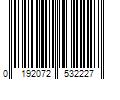 0 192072 532227